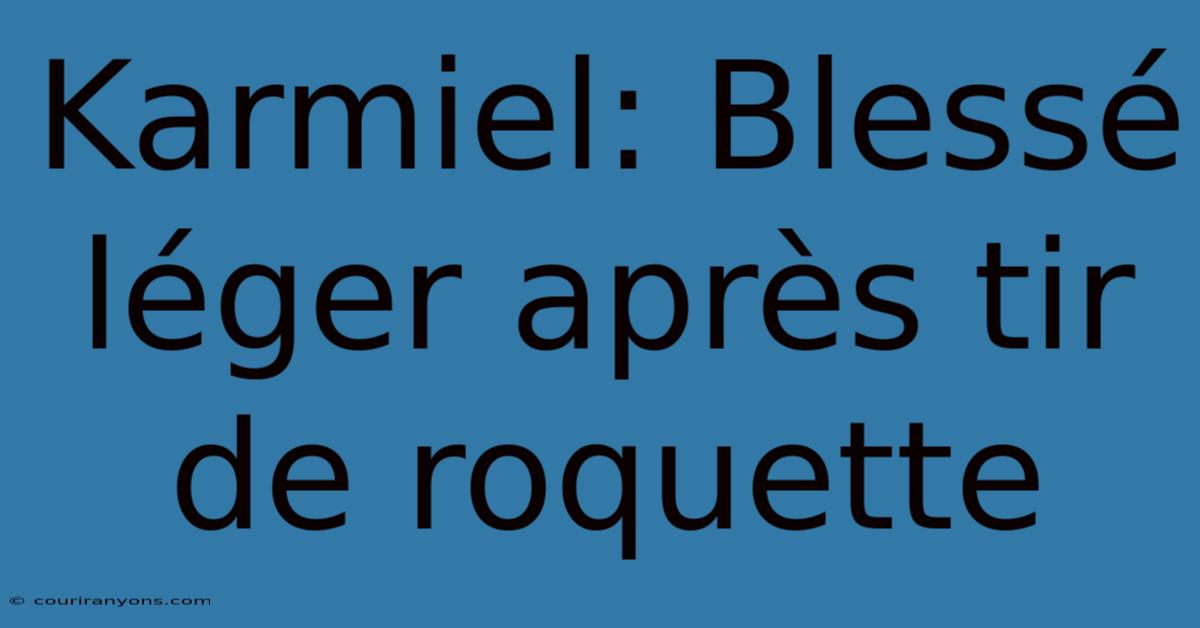 Karmiel: Blessé léger après tir de roquette

© couriranyons.com